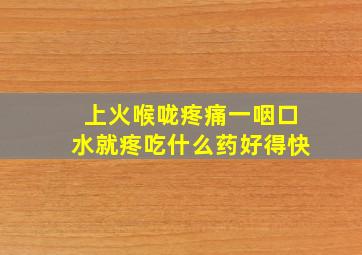 上火喉咙疼痛一咽口水就疼吃什么药好得快